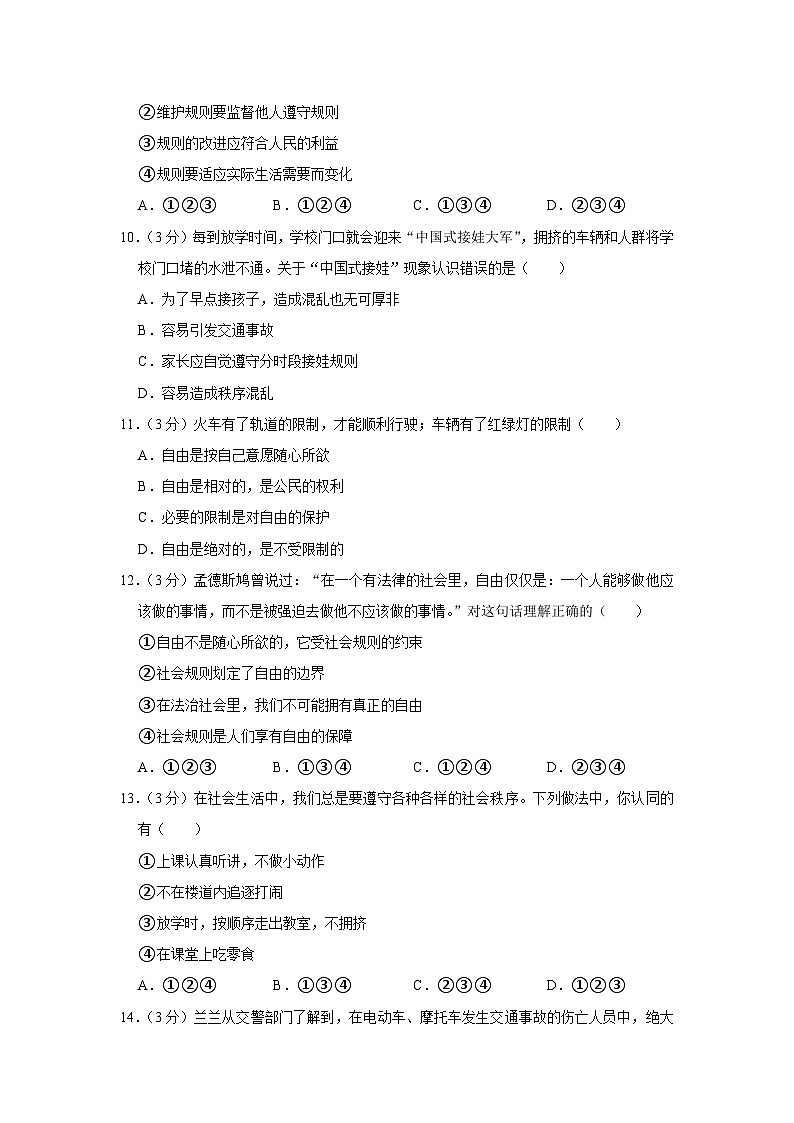 ②维护规则要监督他人遵守规则
③规则的改进应符合人民的利益
④规则要适应实际生活需要而变化
A．①②③　　B．①②④　　C．①③④　　D．②③④
10．（3分）每到放学时间，学校门口就会迎来“中国式接娃大军”，拥挤的车辆和人群将学校门口堵的水泄不通。关于“中国式接娃”现象认识错误的是（　　）
A．为了早点接孩子，造成混乱也无可厚非
B．容易引发交通事故
C．家长应自觉遵守分时段接娃规则
D．容易造成秩序混乱
11．（3分）火车有了轨道的限制，才能顺利行驶；车辆有了红绿灯的限制（　　）
A．自由是按自己意愿随心所欲
B．自由是相对的，是公民的权利
C．必要的限制是对自由的保护
D．自由是绝对的，是不受限制的
12．（3分）孟德斯鸠曾说过：“在一个有法律的社会里，自由仅仅是：一个人能够做他应该做的事情，而不是被强迫去做他不应该做的事情。”对这句话理解正确的（　　）
①自由不是随心所欲的，它受社会规则的约束
②社会规则划定了自由的边界
③在法治社会里，我们不可能拥有真正的自由
④社会规则是人们享有自由的保障
A．①②③　　B．①③④　　C．①②④　　D．②③④
13．（3分）在社会生活中，我们总是要遵守各种各样的社会秩序。下列做法中，你认同的有（　　）
①上课认真听讲，不做小动作
②不在楼道内追逐打闹
③放学时，按顺序走出教室，不拥挤
④在课堂上吃零食
A．①②④　　B．①③④　　C．②③④　　D．①②③
14．（3分）兰兰从交警部门了解到，在电动车、摩托车发生交通事故的伤亡人员中，绝大